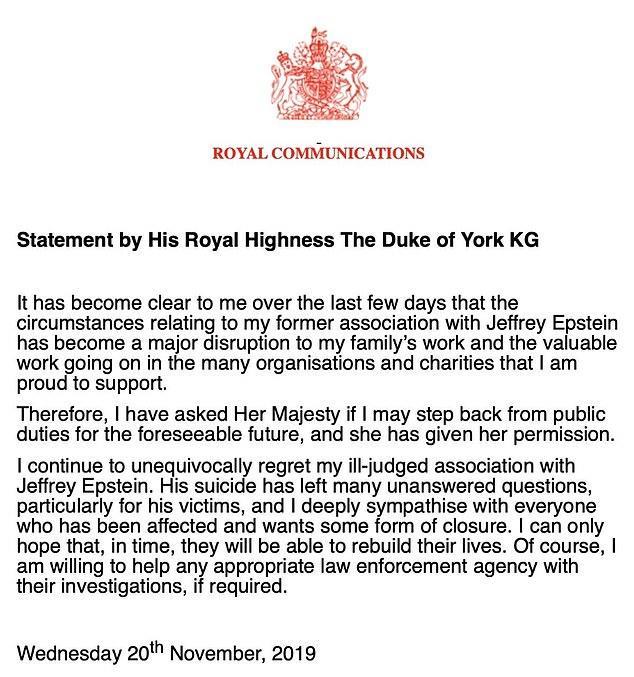 ROYAL COMMUNICATIONS

Statement by His Royal Highness The Duke of York KG

It has become clear to me over the last few days that the circumstances relating to my former association with Jeffrey Epstein has become a major disruption to my family's work and the valuable work going on in the many organisations and charities that I am proud to support.

Therefore, I have asked Her Majesty if I may step back from public duties for the foreseeable future, and she has given her permission.

I continue to unequivocally regret my ill-judged association with Jeffrey Epstein. His suicide has left many unanswered questions, particularly for his victims, and I deeply sympathise with everyone who has been affected and wants some form of closure. I can only hope that, in time, they will be able to rebuild their lives. Of course, I am willing to help any appropriate law enforcement agency with their investigations, if required.

Wednesday 20th November, 2019